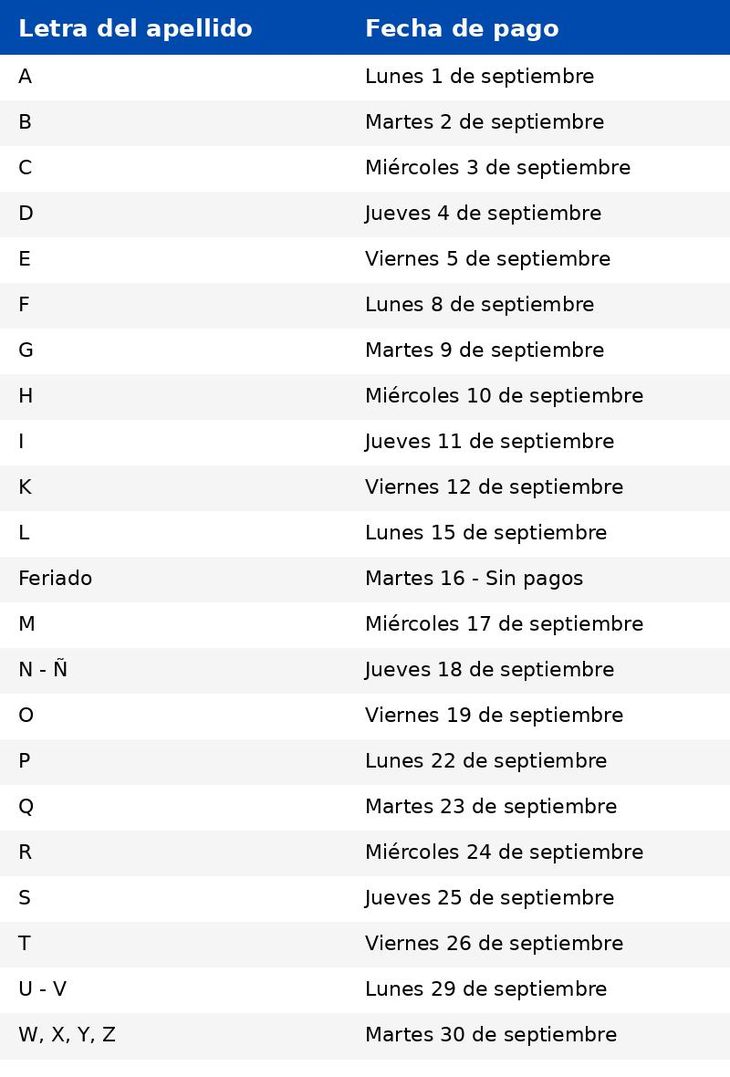 | Letra del apellido | Fecha de pago |
|---|---|
| A | Lunes 1 de septiembre |
| B | Martes 2 de septiembre |
| C | Miércoles 3 de septiembre |
| D | Jueves 4 de septiembre |
| E | Viernes 5 de septiembre |
| F | Lunes 8 de septiembre |
| G | Martes 9 de septiembre |
| H | Miércoles 10 de septiembre |
| I | Jueves 11 de septiembre |
| K | Viernes 12 de septiembre |
| L | Lunes 15 de septiembre |
| Feriado | Martes 16 - Sin pagos |
| M | Miércoles 17 de septiembre |
| N - Ñ | Jueves 18 de septiembre |
| O | Viernes 19 de septiembre |
| P | Lunes 22 de septiembre |
| Q | Martes 23 de septiembre |
| R | Miércoles 24 de septiembre |
| S | Jueves 25 de septiembre |
| T | Viernes 26 de septiembre |
| U - V | Lunes 29 de septiembre |
| W, X, Y, Z | Martes 30 de septiembre |